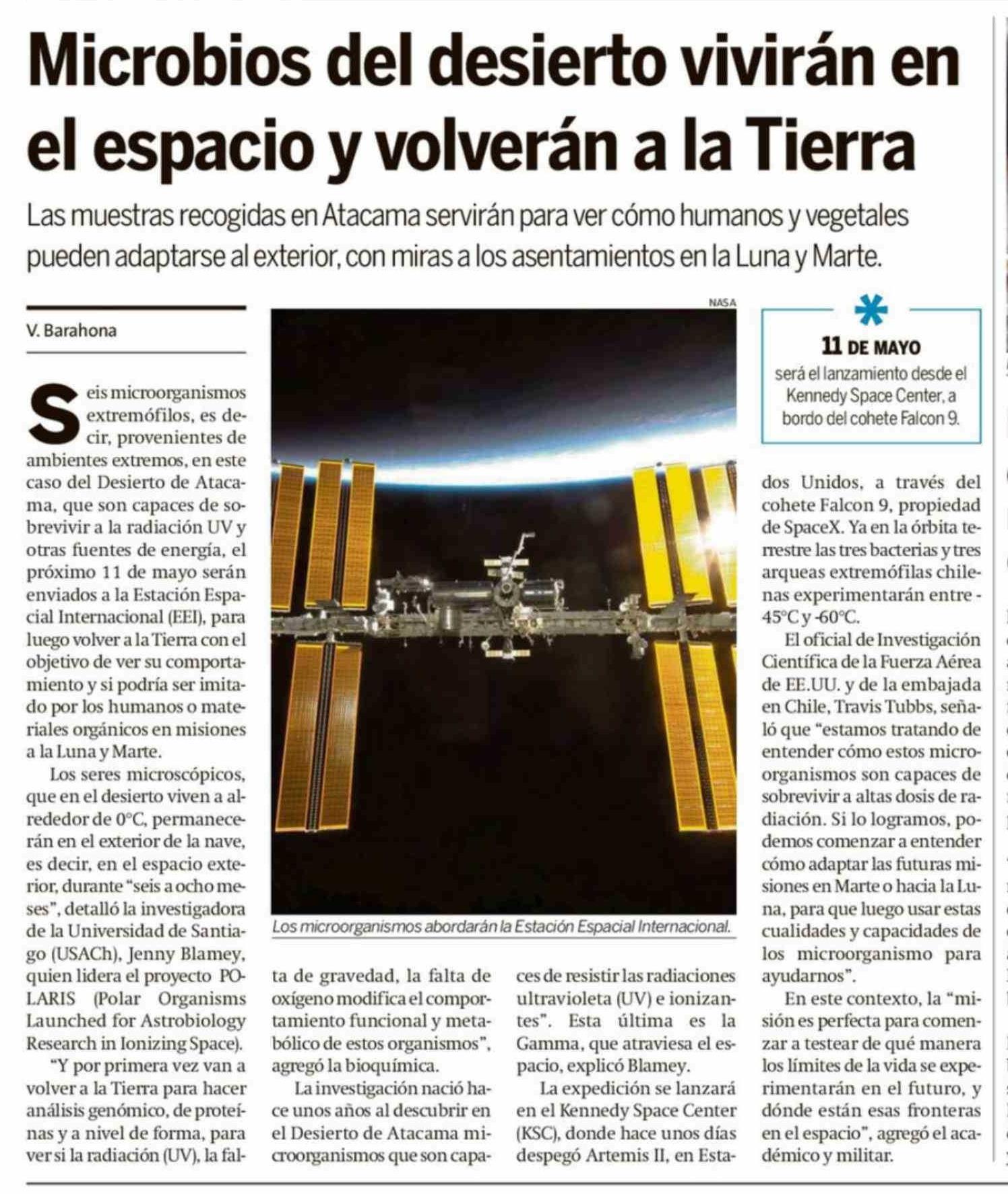 Microbios del desierto vivirán en el espacio y volverán a la Tierra

Las muestras recogidas en Atacama servirán para ver cómo humanos y vegetales pueden adaptarse al exterior, con miras a los asentamientos en la Luna y Marte.

V. Barahona

Seis microorganismos extremófilos, es decir, provenientes de ambientes extremos, en este caso del Desierto de Atacama, que son capaces de sobrevivir a la radiación UV y otras fuentes de energía, el próximo 11 de mayo serán enviados a la Estación Espacial Internacional (EEI), para luego volver a la Tierra con el objetivo de ver su comportamiento y si podría ser imitado por los humanos o materiales orgánicos en misiones a la Luna y Marte.

Los seres microscópicos, que en el desierto viven a alrededor de 0°C, permanecerán en el exterior de la nave, es decir, en el espacio exterior, durante "seis a ocho meses", detalló la investigadora de la Universidad de Santiago (USACh), Jenny Blamey, quien lidera el proyecto POLARIS (Polar Organisms Launched for Astrobiology Research in Ionizing Space).

"Y por primera vez van a volver a la Tierra para hacer análisis genómico, de proteínas y a nivel de forma, para ver si la radiación (UV), la falta de gravedad, la falta de oxígeno modifica el comportamiento funcional y metabólico de estos organismos", agregó la bioquímica.

La investigación nació hace unos años al descubrir en el Desierto de Atacama microorganismos que son capaces de resistir las radiaciones ultravioleta (UV) e ionizantes". Esta última es la Gamma, que atraviesa el espacio, explicó Blamey.

La expedición se lanzará en el Kennedy Space Center (KSC), donde hace unos días despegó Artemis II, en Estados Unidos, a través del cohete Falcon 9, propiedad de SpaceX. Ya en la órbita terrestre las tres bacterias y tres arqueas extremófilas chilenas experimentarán entre -45°C y -60°C.

El oficial de Investigación Científica de la Fuerza Aérea de EE.UU. y de la embajada en Chile, Travis Tubbs, señaló que "estamos tratando de entender cómo estos microorganismos son capaces de sobrevivir a altas dosis de radiación. Si lo logramos, podemos comenzar a entender cómo adaptar las futuras misiones en Marte o hacia la Luna, para que luego usar estas cualidades y capacidades de los microorganismo para ayudarnos".

En este contexto, la "misión es perfecta para comenzar a testear de qué manera los límites de la vida se experimentarán en el futuro, y dónde están esas fronteras en el espacio", agregó el académico y militar.

NASA

Los microorganismos abordarán la Estación Espacial Internacional.

11 DE MAYO
será el lanzamiento desde el Kennedy Space Center, a bordo del cohete Falcon 9.